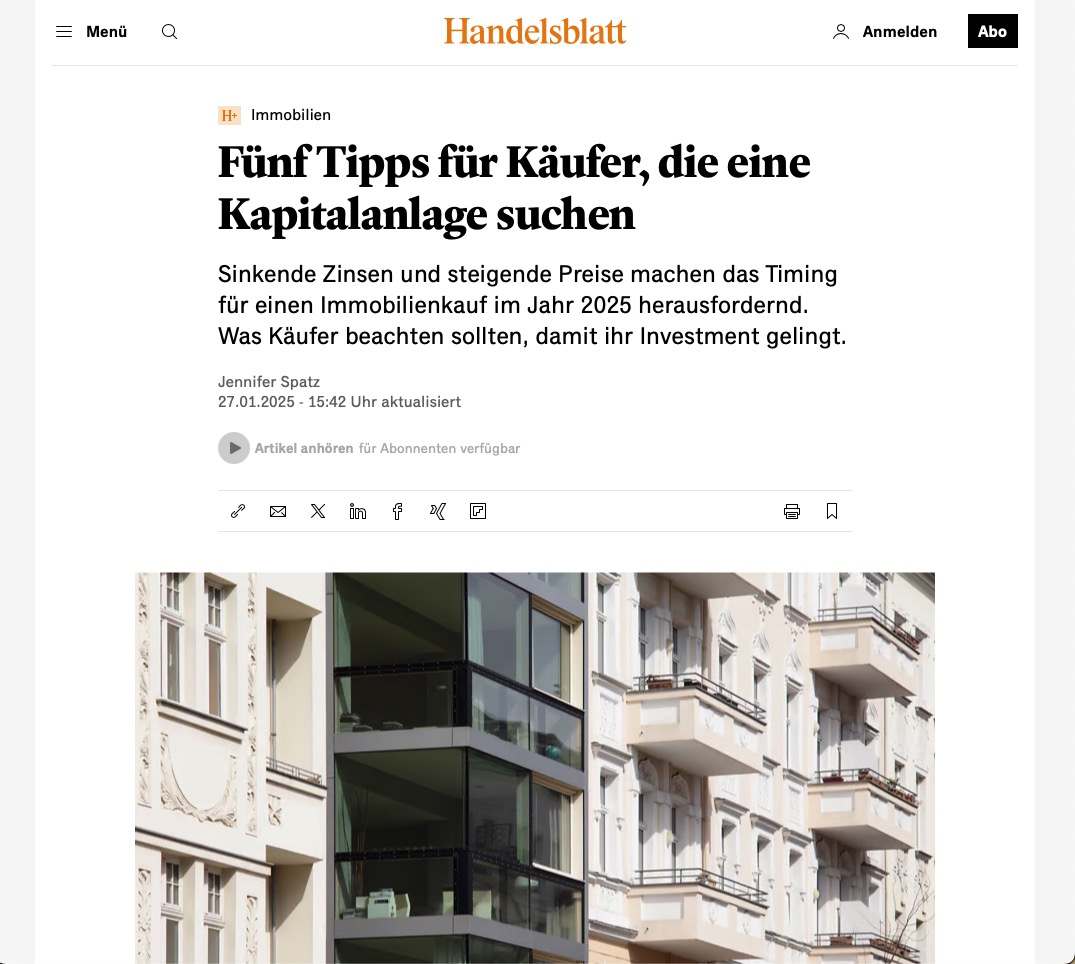 Menü

Handelsblatt

Anmelden

Abo

H+ Immobilien

Fünf Tipps für Käufer, die eine Kapitalanlage suchen

Sinkende Zinsen und steigende Preise machen das Timing für einen Immobilienkauf im Jahr 2025 herausfordernd. Was Käufer beachten sollten, damit ihr Investment gelingt.

Jennifer Spatz
27.01.2025 - 15:42 Uhr aktualisiert

Artikel anhören für Abonnenten verfügbar